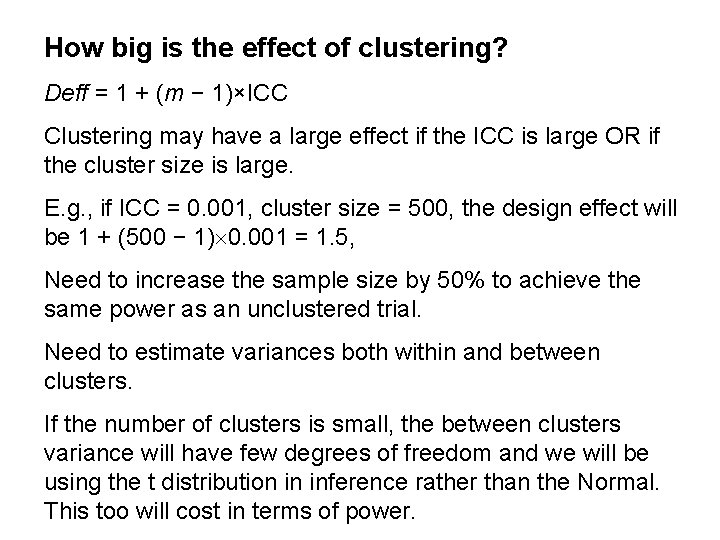 How big is the effect of clustering?

$Deff = 1 + (m - 1) \times ICC$

Clustering may have a large effect if the ICC is large OR if the cluster size is large.

E.g., if ICC = 0.001, cluster size = 500, the design effect will be $1 + (500 - 1) \times 0.001 = 1.5$,

Need to increase the sample size by 50% to achieve the same power as an unclustered trial.

Need to estimate variances both within and between clusters.

If the number of clusters is small, the between clusters variance will have few degrees of freedom and we will be using the t distribution in inference rather than the Normal. This too will cost in terms of power.